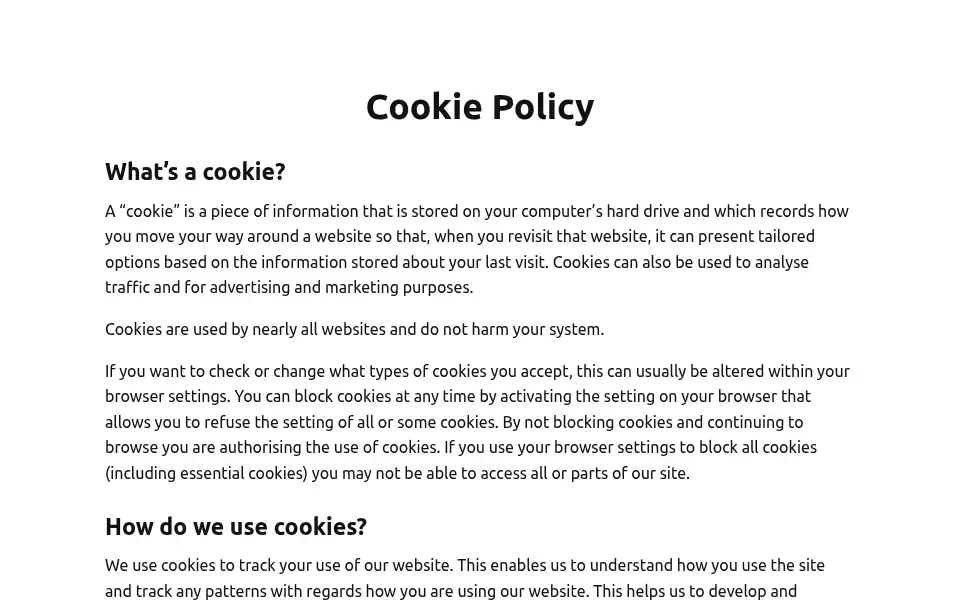 Cookie Policy

What’s a cookie?

A “cookie” is a piece of information that is stored on your computer’s hard drive and which records how you move your way around a website so that, when you revisit that website, it can present tailored options based on the information stored about your last visit. Cookies can also be used to analyse traffic and for advertising and marketing purposes.

Cookies are used by nearly all websites and do not harm your system.

If you want to check or change what types of cookies you accept, this can usually be altered within your browser settings. You can block cookies at any time by activating the setting on your browser that allows you to refuse the setting of all or some cookies. By not blocking cookies and continuing to browse you are authorising the use of cookies. If you use your browser settings to block all cookies (including essential cookies) you may not be able to access all or parts of our site.

How do we use cookies?

We use cookies to track your use of our website. This enables us to understand how you use the site and track any patterns with regards how you are using our website. This helps us to develop and